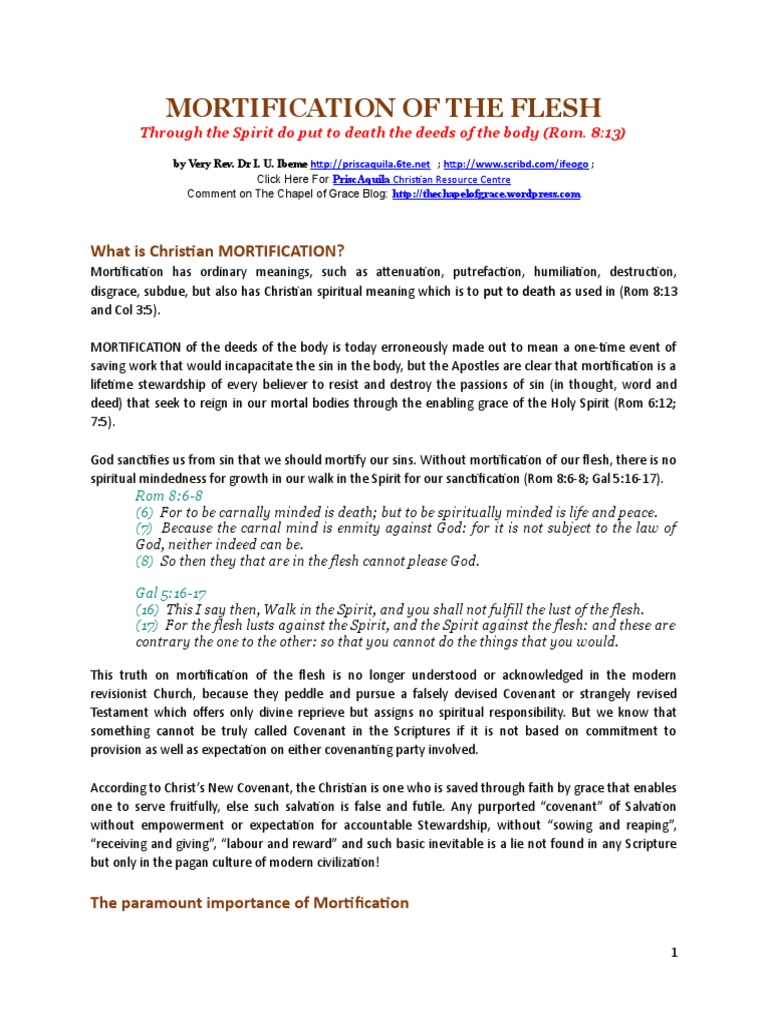 MORTIFICATION OF THE FLESH

Through the Spirit do put to death the deeds of the body (Rom. 8:13)

by Very Rev. Dr I. U. Ibeme http://priscaquila.6te.net ; http://www.scribd.com/ifeogo ;
Click Here For PriscAquila Christian Resource Centre
Comment on The Chapel of Grace Blog: http://thechapelofgrace.wordpress.com

What is Christian MORTIFICATION?

Mortification has ordinary meanings, such as attenuation, putrefaction, humiliation, destruction, disgrace, subdue, but also has Christian spiritual meaning which is to put to death as used in (Rom 8:13 and Col 3:5).

MORTIFICATION of the deeds of the body is today erroneously made out to mean a one-time event of saving work that would incapacitate the sin in the body, but the Apostles are clear that mortification is a lifetime stewardship of every believer to resist and destroy the passions of sin (in thought, word and deed) that seek to reign in our mortal bodies through the enabling grace of the Holy Spirit (Rom 6:12; 7:5).

God sanctifies us from sin that we should mortify our sins. Without mortification of our flesh, there is no spiritual mindedness for growth in our walk in the Spirit for our sanctification (Rom 8:6-8; Gal 5:16-17).

Rom 8:6-8
(6) For to be carnally minded is death; but to be spiritually minded is life and peace.
(7) Because the carnal mind is enmity against God: for it is not subject to the law of God, neither indeed can be.
(8) So then they that are in the flesh cannot please God.

Gal 5:16-17
(16) This I say then, Walk in the Spirit, and you shall not fulfill the lust of the flesh.
(17) For the flesh lusts against the Spirit, and the Spirit against the flesh: and these are contrary the one to the other: so that you cannot do the things that you would.

This truth on mortification of the flesh is no longer understood or acknowledged in the modern revisionist Church, because they peddle and pursue a falsely devised Covenant or strangely revised Testament which offers only divine reprieve but assigns no spiritual responsibility. But we know that something cannot be truly called Covenant in the Scriptures if it is not based on commitment to provision as well as expectation on either covenanting party involved.

According to Christ's New Covenant, the Christian is one who is saved through faith by grace that enables one to serve fruitfully, else such salvation is false and futile. Any purported "covenant" of Salvation without empowerment or expectation for accountable Stewardship, without "sowing and reaping", "receiving and giving", "labour and reward" and such basic inevitable is a lie not found in any Scripture but only in the pagan culture of modern civilization!

The paramount importance of Mortification

1